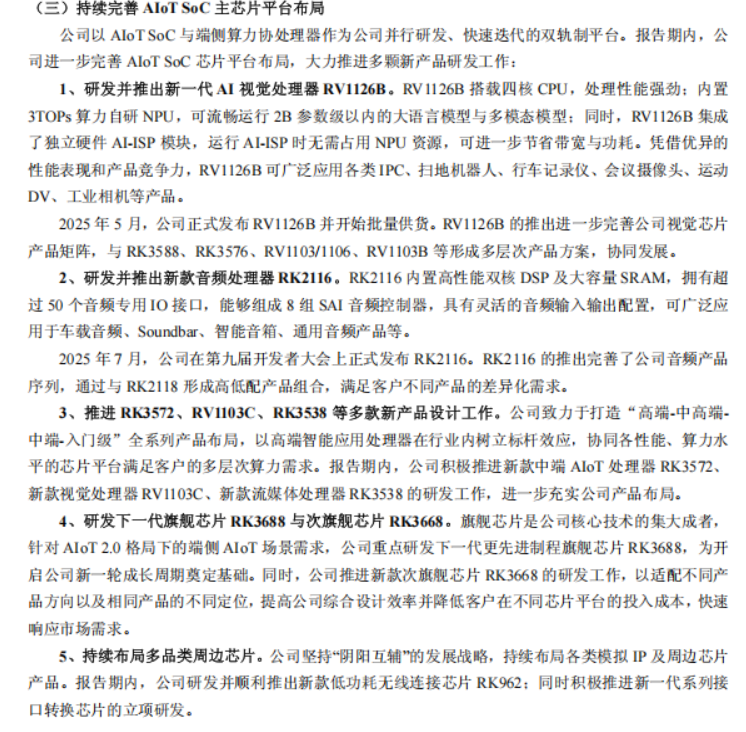 （三）持续完善AIoT SoC主芯片平台布局

公司以AIoT SoC与端侧算力协处理器作为公司并行研发、快速迭代的双轨制平台。报告期内，公司进一步完善AIoT SoC芯片平台布局，大力推进多颗新产品研发工作：

1、研发并推出新一代AI视觉处理器RV1126B。RV1126B搭载四核CPU，处理性能强劲；内置3TOPs算力自研NPU，可流畅运行2B参数级以内的大语言模型与多模态模型；同时，RV1126B集成了独立硬件AI-ISP模块，运行AI-ISP时无需占用NPU资源，可进一步节省带宽与功耗。凭借优异的性能表现和产品竞争力，RV1126B可广泛应用各类IPC、扫地机器人、行车记录仪、会议摄像头、运动DV、工业相机等产品。

2025年5月，公司正式发布RV1126B并开始批量供货。RV1126B的推出进一步完善公司视觉芯片产品矩阵，与RK3588、RK3576、RV1103/1106、RV1103B等形成多层次产品方案，协同发展。

2、研发并推出新款音频处理器RK2116。RK2116内置高性能双核DSP及大容量SRAM，拥有超过50个音频专用IO接口，能够组成8组SAI音频控制器，具有灵活的音频输入输出配置，可广泛应用于车载音频、Soundbar、智能音箱、通用音频产品等。

2025年7月，公司在第九届开发者大会上正式发布RK2116。RK2116的推出完善了公司音频产品序列，通过与RK2118形成高低配产品组合，满足客户不同产品的差异化需求。

3、推进RK3572、RV1103C、RK3538等多款新产品设计工作。公司致力于打造“高端-中高端-中端-入门级”全系列产品布局，以高端智能应用处理器在行业内树立标杆效应，协同各性能、算力水平的芯片平台满足客户的多层次算力需求。报告期内，公司积极推进新款中端AIoT处理器RK3572、新款视觉处理器RV1103C、新款流媒体处理器RK3538的研发工作，进一步充实公司产品布局。

4、研发下一代旗舰芯片RK3688与次旗舰芯片RK3668。旗舰芯片是公司核心技术的集大成者，针对AIoT 2.0格局下的端侧AIoT场景需求，公司重点研发下一代更先进制程旗舰芯片RK3688，为开启公司新一轮成长周期奠定基础。同时，公司推进新款次旗舰芯片RK3668的研发工作，以适配不同产品方向以及相同产品的不同定位，提高公司综合设计效率并降低客户在不同芯片平台的投入成本，快速响应市场需求。

5、持续布局多品类周边芯片。公司坚持“阴阳互辅”的发展战略，持续布局各类模拟IP及周边芯片产品。报告期内，公司研发并顺利推出新款低功耗无线连接芯片RK962；同时积极推进新一代系列接口转换芯片的立项研发。